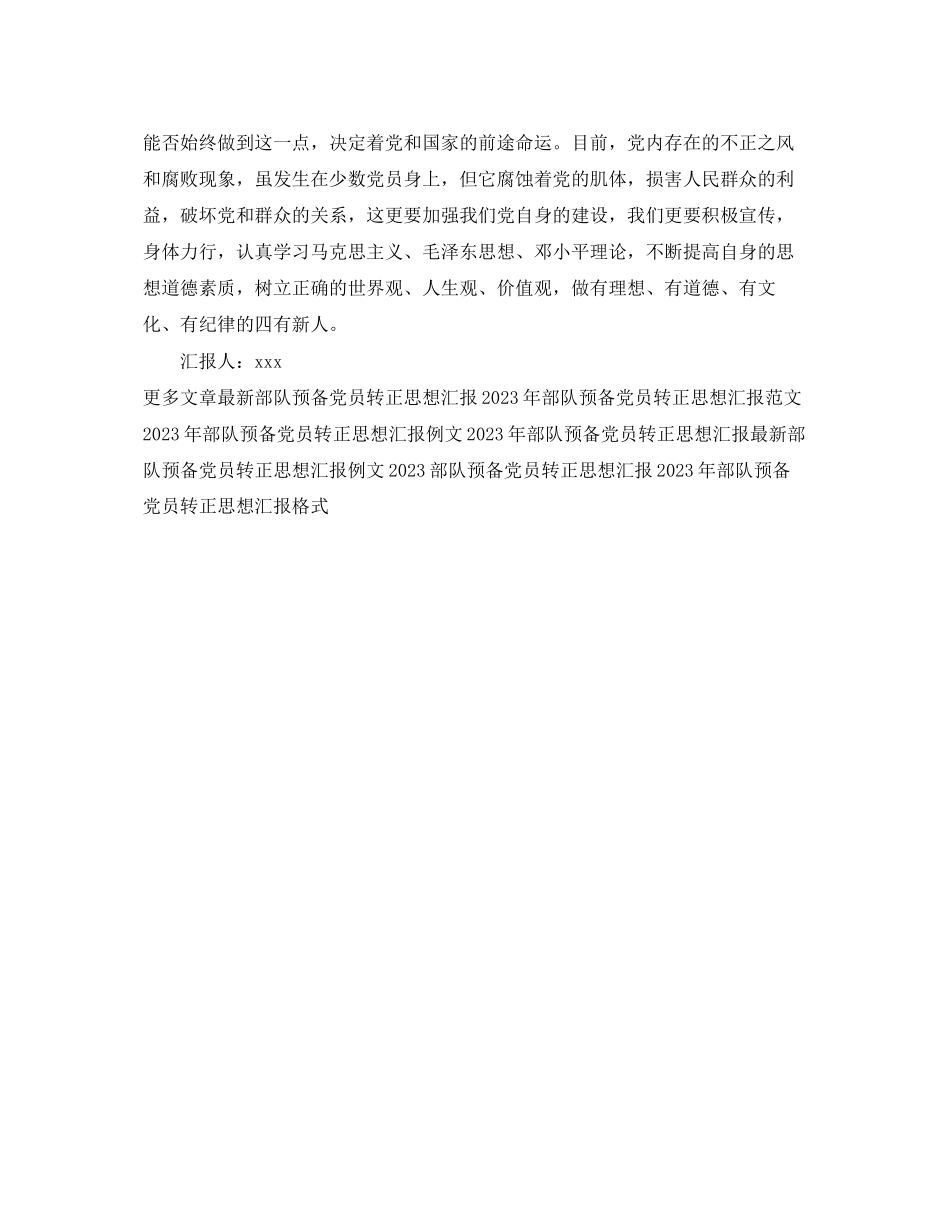 能否始终做到这一点，决定着党和国家的前途命运。目前，党内存在的不正之风和腐败现象，虽发生在少数党员身上，但它腐蚀着党的肌体，损害人民群众的利益，破坏党和群众的关系，这更要加强我们党自身的建设，我们更要积极宣传，身体力行，认真学习马克思主义、毛泽东思想、邓小平理论，不断提高自身的思想道德素质，树立正确的世界观、人生观、价值观，做有理想、有道德、有文化、有纪律的四有新人。

汇报人：xxx

更多文章最新部队预备党员转正思想汇报 2023 年部队预备党员转正思想汇报范文 2023 年部队预备党员转正思想汇报例文 2023 年部队预备党员转正思想汇报最新部队预备党员转正思想汇报例文 2023 部队预备党员转正思想汇报 2023 年部队预备党员转正思想汇报格式